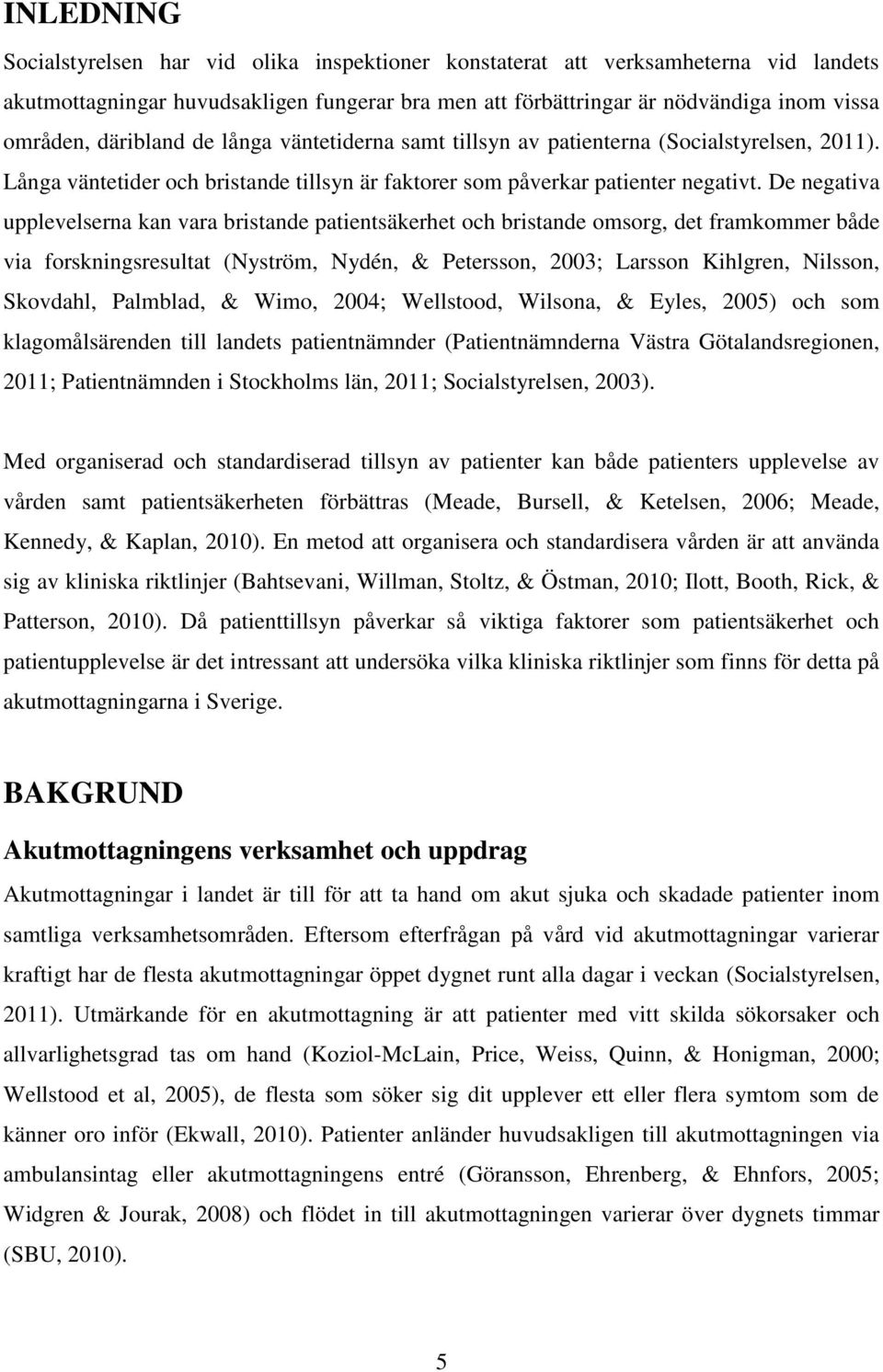 INLEDNING

Socialstyrelsen har vid olika inspektioner konstaterat att verksamheterna vid landets akutmottagningar huvudsakligen fungerar bra men att förbättringar är nödvändiga inom vissa områden, däribland de långa väntetiderna samt tillsyn av patienterna (Socialstyrelsen, 2011). Långa väntetider och bristande tillsyn är faktorer som påverkar patienter negativt. De negativa upplevelserna kan vara bristande patientsäkerhet och bristande omsorg, det framkommer både via forskningsresultat (Nyström, Nydén, & Petersson, 2003; Larsson Kihlgren, Nilsson, Skovdahl, Palmblad, & Wimo, 2004; Wellstood, Wilsona, & Eyles, 2005) och som klagomålsärenden till landets patientnämnder (Patientnämnderna Västra Götalandsregionen, 2011; Patientnämnden i Stockholms län, 2011; Socialstyrelsen, 2003).

Med organiserad och standardiserad tillsyn av patienter kan både patienters upplevelse av vården samt patientsäkerheten förbättras (Meade, Bursell, & Ketelsen, 2006; Meade, Kennedy, & Kaplan, 2010). En metod att organisera och standardisera vården är att använda sig av kliniska riktlinjer (Bahtsevani, Willman, Stoltz, & Östman, 2010; Ilott, Booth, Rick, & Patterson, 2010). Då patienttillsyn påverkar så viktiga faktorer som patientsäkerhet och patientupplevelse är det intressant att undersöka vilka kliniska riktlinjer som finns för detta på akutmottagningarna i Sverige.

BAKGRUND

Akutmottagningens verksamhet och uppdrag

Akutmottagningar i landet är till för att ta hand om akut sjuka och skadade patienter inom samtliga verksamhetsområden. Eftersom efterfrågan på vård vid akutmottagningar varierar kraftigt har de flesta akutmottagningar öppet dygnet runt alla dagar i veckan (Socialstyrelsen, 2011). Utmärkande för en akutmottagning är att patienter med vitt skilda sökorsaker och allvarlighetsgrad tas om hand (Koziol-McLain, Price, Weiss, Quinn, & Honigman, 2000; Wellstood et al, 2005), de flesta som söker sig dit upplever ett eller flera symtom som de känner oro inför (Ekwall, 2010). Patienter anländer huvudsakligen till akutmottagningen via ambulansintag eller akutmottagningens entré (Göransson, Ehrenberg, & Ehnfors, 2005; Widgren & Jourak, 2008) och flödet in till akutmottagningen varierar över dygnets timmar (SBU, 2010).

5